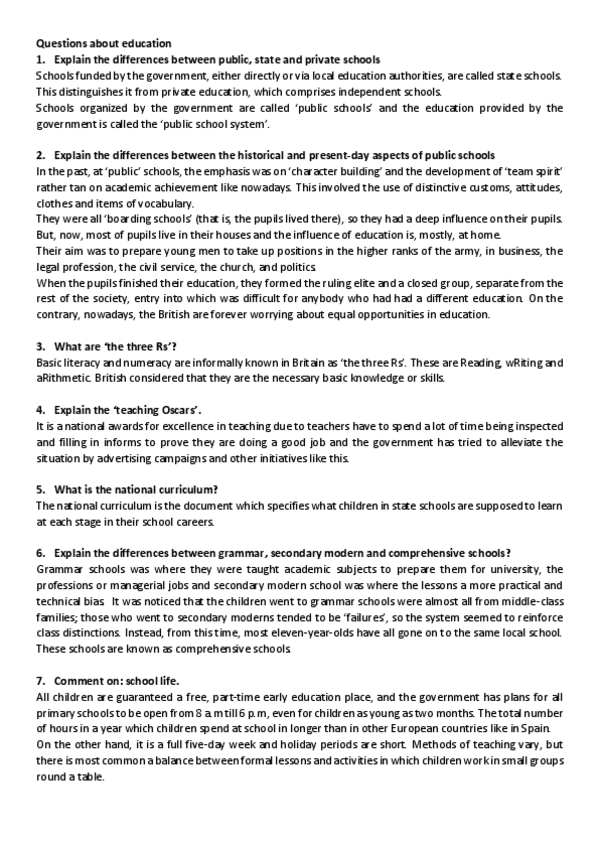 Questions about education

1. Explain the differences between public, state and private schools

Schools funded by the government, either directly or via local education authorities, are called state schools. This distinguishes it from private education, which comprises independent schools.

Schools organized by the government are called 'public schools' and the education provided by the government is called the 'public school system'.

2. Explain the differences between the historical and present-day aspects of public schools

In the past, at 'public' schools, the emphasis was on 'character building' and the development of 'team spirit' rather tan on academic achievement like nowadays. This involved the use of distinctive customs, attitudes, clothes and items of vocabulary.

They were all 'boarding schools' (that is, the pupils lived there), so they had a deep influence on their pupils. But, now, most of pupils live in their houses and the influence of education is, mostly, at home.

Their aim was to prepare young men to take up positions in the higher ranks of the army, in business, the legal profession, the civil service, the church, and politics.

When the pupils finished their education, they formed the ruling elite and a closed group, separate from the rest of the society, entry into which was difficult for anybody who had had a different education. On the contrary, nowadays, the British are forever worrying about equal opportunities in education.

3. What are 'the three Rs'?

Basic literacy and numeracy are informally known in Britain as 'the three Rs'. These are Reading, wRiting and aRithmetic. British considered that they are the necessary basic knowledge or skills.

4. Explain the 'teaching Oscars'.

It is a national awards for excellence in teaching due to teachers have to spend a lot of time being inspected and filling in informs to prove they are doing a good job and the government has tried to alleviate the situation by advertising campaigns and other initiatives like this.

5. What is the national curriculum?

The national curriculum is the document which specifies what children in state schools are supposed to learn at each stage in their school careers.

6. Explain the differences between grammar, secondary modern and comprehensive schools?

Grammar schools was where they were taught academic subjects to prepare them for university, the professions or managerial jobs and secondary modern school was where the lessons a more practical and technical bias. It was noticed that the children went to grammar schools were almost all from middle-class families; those who went to secondary moderns tended to be 'failures', so the system seemed to reinforce class distinctions. Instead, from this time, most eleven-year-olds have all gone on to the same local school. These schools are known as comprehensive schools.

7. Comment on: school life.

All children are guaranteed a free, part-time early education place, and the government has plans for all primary schools to be open from 8 a.m till 6 p.m, even for children as young as two months. The total number of hours in a year which children spend at school in longer than in other European countries like in Spain. On the other hand, it is a full five-day week and holiday periods are short. Methods of teaching vary, but there is most common a balance between formal lessons and activities in which children work in small groups round a table.